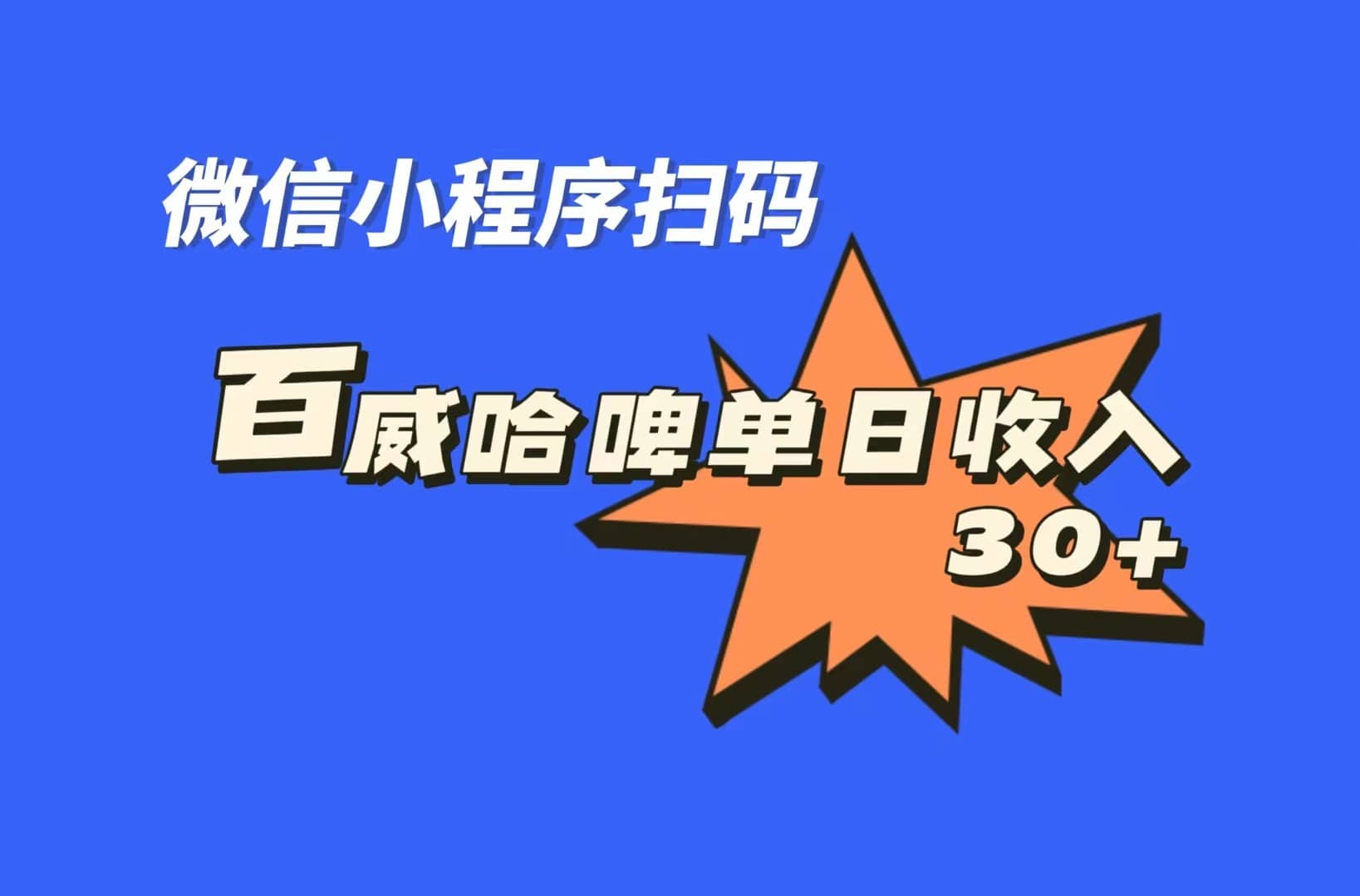 微信小程序扫码

百威哈啤单日收入

30+